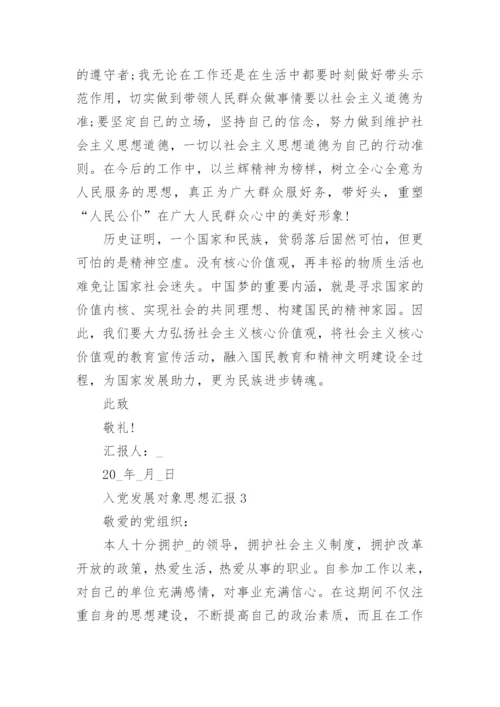 的遵守者;我无论在工作还是在生活中都要时刻做好带头示范作用，切实做到带领人民群众做事情要以社会主义道德为准;要坚定自己的立场，坚持自己的信念，努力做到维护社会主义思想道德，一切以社会主义思想道德为自己的行动准则。在今后的工作中，以兰辉精神为榜样，树立全心全意为人民服务的思想，真正为广大群众服好务，带好头，重塑“人民公仆”在广大人民群众心中的美好形象!

历史证明，一个国家和民族，贫弱落后固然可怕，但更可怕的是精神空虚。没有核心价值观，再丰裕的物质生活也难免让国家社会迷失。中国梦的重要内涵，就是寻求国家的价值内核、实现社会的共同理想、构建国民的精神家园。因此，我们要大力弘扬社会主义核心价值观，将社会主义核心价值观的教育宣传活动，融入国民教育和精神文明建设全过程，为国家发展助力，更为民族进步铸魂。

此致

敬礼!

汇报人：_

20_年_月_日

入党发展对象思想汇报 3

敬爱的党组织：

本人十分拥护_的领导，拥护社会主义制度，拥护改革开放的政策，热爱生活，热爱从事的职业。自参加工作以来，对自己的单位充满感情，对事业充满信心。在这期间不仅注重自身的思想建设，不断提高自己的政治素质，而且在工作